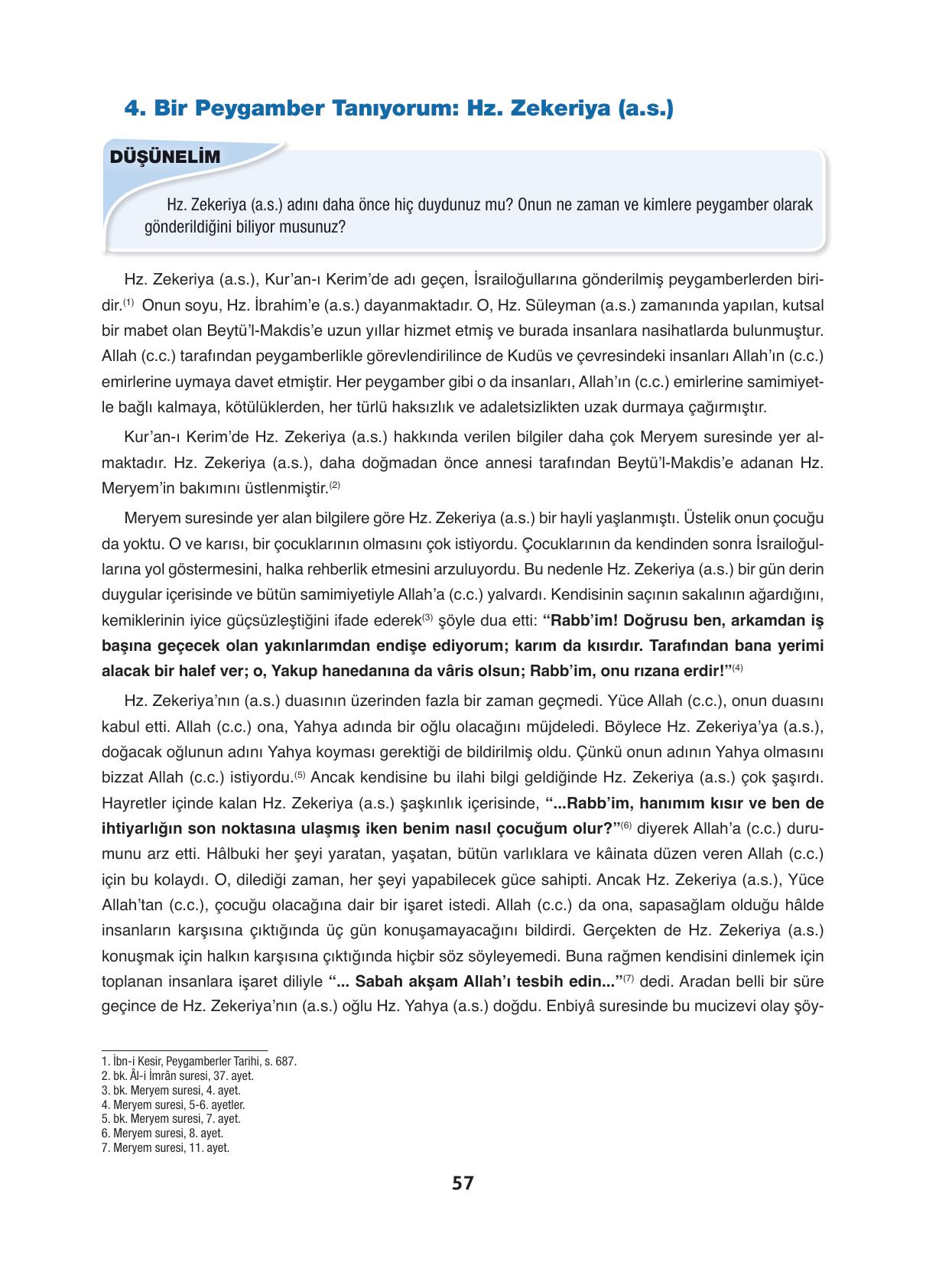 4. Bir Peygamber Tanıyorum: Hz. Zekeriya (a.s.)

DÜŞÜNELİM

Hz. Zekeriya (a.s.) adını daha önce hiç duydunuz mu? Onun ne zaman ve kimlere peygamber olarak gönderildiğini biliyor musunuz?

Hz. Zekeriya (a.s.), Kur'an-ı Kerim'de adı geçen, İsrailoğullarına gönderilmiş peygamberlerden biridir.$^{(1)}$ Onun soyu, Hz. İbrahim'e (a.s.) dayanmaktadır. O, Hz. Süleyman (a.s.) zamanında yapılan, kutsal bir mabet olan Beytü'l-Makdis'e uzun yıllar hizmet etmiş ve burada insanlara nasihatlarda bulunmuştur. Allah (c.c.) tarafından peygamberlikle görevlendirilince de Kudüs ve çevresindeki insanları Allah'ın (c.c.) emirlerine uymaya davet etmiştir. Her peygamber gibi o da insanları, Allah'ın (c.c.) emirlerine samimiyetle bağlı kalmaya, kötülüklerden, her türlü haksızlık ve adaletsizlikten uzak durmaya çağırmıştır.

Kur'an-ı Kerim'de Hz. Zekeriya (a.s.) hakkında verilen bilgiler daha çok Meryem suresinde yer almaktadır. Hz. Zekeriya (a.s.), daha doğmadan önce annesi tarafından Beytü'l-Makdis'e adanan Hz. Meryem'in bakımını üstlenmiştir.$^{(2)}$

Meryem suresinde yer alan bilgilere göre Hz. Zekeriya (a.s.) bir hayli yaşlanmıştı. Üstelik onun çocuğu da yoktu. O ve karısı, bir çocuklarının olmasını çok istiyordu. Çocuklarının da kendinden sonra İsrailoğullarına yol göstermesini, halka rehberlik etmesini arzuluyordu. Bu nedenle Hz. Zekeriya (a.s.) bir gün derin duygular içerisinde ve bütün samimiyetiyle Allah'a (c.c.) yalvardı. Kendisinin saçının sakalının ağardığını, kemiklerinin iyice güçsüzleştiğini ifade ederek$^{(3)}$ şöyle dua etti: "Rabb'im! Doğrusu ben, arkamdan iş başına geçecek olan yakınlarımdan endişe ediyorum; karım da kısırdır. Tarafından bana yerimi alacak bir halef ver; o, Yakup hanedanına da vâris olsun; Rabb'im, onu rızana erdir!"$^{(4)}$

Hz. Zekeriya'nın (a.s.) duasının üzerinden fazla bir zaman geçmedi. Yüce Allah (c.c.), onun duasını kabul etti. Allah (c.c.) ona, Yahya adında bir oğlu olacağını müjdeledi. Böylece Hz. Zekeriya'ya (a.s.), doğacak oğlunun adını Yahya koyması gerektiği de bildirilmiş oldu. Çünkü onun adının Yahya olmasını bizzat Allah (c.c.) istiyordu.$^{(5)}$ Ancak kendisine bu ilahi bilgi geldiğinde Hz. Zekeriya (a.s.) çok şaşırdı. Hayretler içinde kalan Hz. Zekeriya (a.s.) şaşkınlık içerisinde, "...Rabb'im, hanımım kısır ve ben de ihtiyarlığın son noktasına ulaşmış iken benim nasıl çocuğum olur?"$^{(6)}$ diyerek Allah'a (c.c.) durumunu arz etti. Hâlbuki her şeyi yaratan, yaşatan, bütün varlıklara ve kâinata düzen veren Allah (c.c.) için bu kolaydı. O, dilediği zaman, her şeyi yapabilecek güce sahipti. Ancak Hz. Zekeriya (a.s.), Yüce Allah'tan (c.c.), çocuğu olacağına dair bir işaret istedi. Allah (c.c.) da ona, sapasağlam olduğu hâlde insanların karşısına çıktığında üç gün konuşamayacağını bildirdi. Gerçekten de Hz. Zekeriya (a.s.) konuşmak için halkın karşısına çıktığında hiçbir söz söyleyemedi. Buna rağmen kendisini dinlemek için toplanan insanlara işaret diliyle "... Sabah akşam Allah'ı tesbih edin..."$^{(7)}$ dedi. Aradan belli bir süre geçince de Hz. Zekeriya'nın (a.s.) oğlu Hz. Yahya (a.s.) doğdu. Enbiyâ suresinde bu mucizevi olay şöy-

1. İbn-i Kesir, Peygamberler Tarihi, s. 687.
2. bk. Âl-i İmrân suresi, 37. ayet.
3. bk. Meryem suresi, 4. ayet.
4. Meryem suresi, 5-6. ayetler.
5. bk. Meryem suresi, 7. ayet.
6. Meryem suresi, 8. ayet.
7. Meryem suresi, 11. ayet.

57